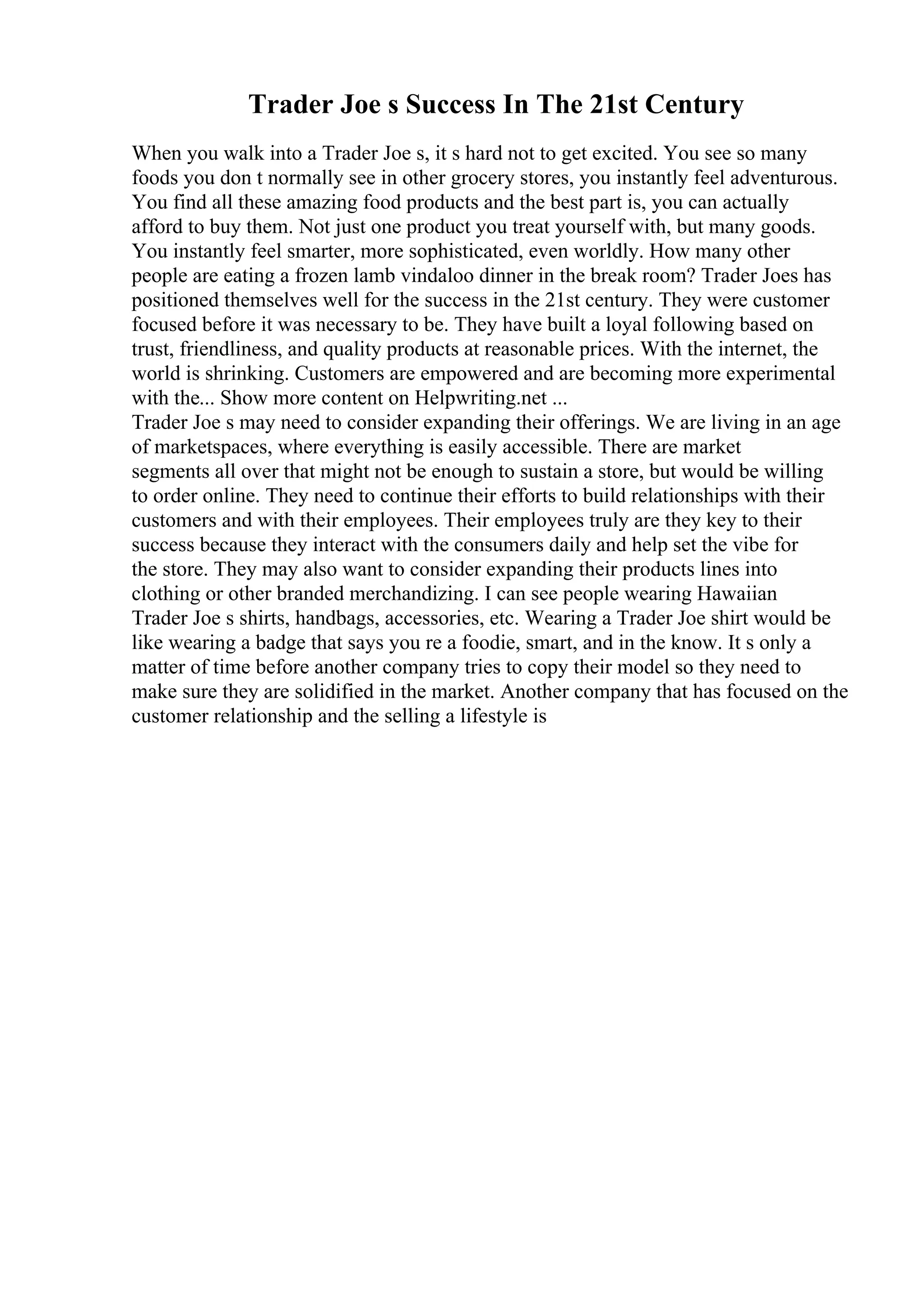 Trader Joe s Success In The 21st Century

When you walk into a Trader Joe s, it s hard not to get excited. You see so many foods you don t normally see in other grocery stores, you instantly feel adventurous. You find all these amazing food products and the best part is, you can actually afford to buy them. Not just one product you treat yourself with, but many goods. You instantly feel smarter, more sophisticated, even worldly. How many other people are eating a frozen lamb vindaloo dinner in the break room? Trader Joes has positioned themselves well for the success in the 21st century. They were customer focused before it was necessary to be. They have built a loyal following based on trust, friendliness, and quality products at reasonable prices. With the internet, the world is shrinking. Customers are empowered and are becoming more experimental with the... Show more content on Helpwriting.net ...
Trader Joe s may need to consider expanding their offerings. We are living in an age of marketspaces, where everything is easily accessible. There are market segments all over that might not be enough to sustain a store, but would be willing to order online. They need to continue their efforts to build relationships with their customers and with their employees. Their employees truly are they key to their success because they interact with the consumers daily and help set the vibe for the store. They may also want to consider expanding their products lines into clothing or other branded merchandizing. I can see people wearing Hawaiian Trader Joe s shirts, handbags, accessories, etc. Wearing a Trader Joe shirt would be like wearing a badge that says you re a foodie, smart, and in the know. It s only a matter of time before another company tries to copy their model so they need to make sure they are solidified in the market. Another company that has focused on the customer relationship and the selling a lifestyle is